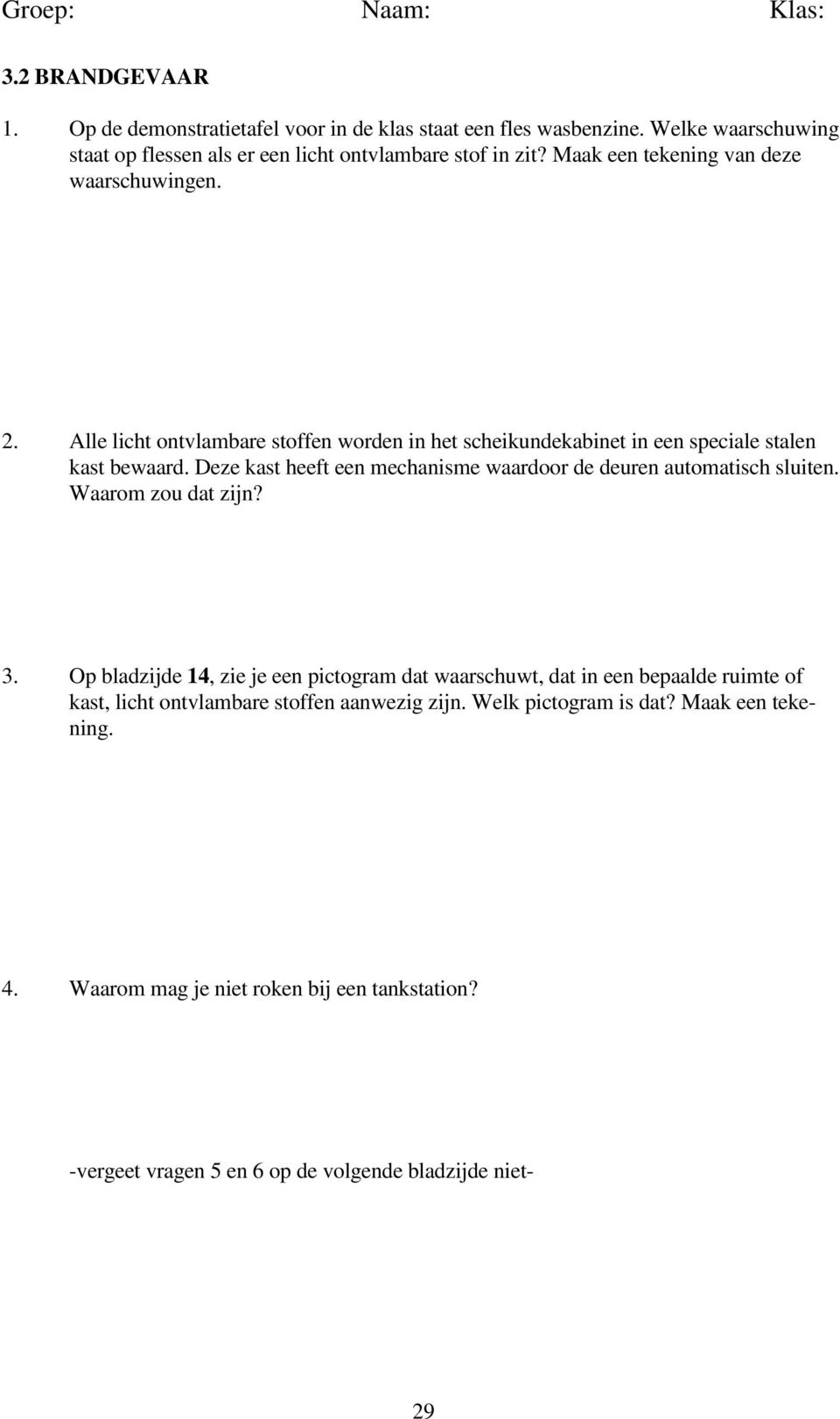 Groep: Naam: Klas:

3.2 BRANDGEVAAR

1. Op de demonstratietafel voor in de klas staat een fles wasbenzine. Welke waarschuwing staat op flessen als er een licht ontvlambare stof in zit? Maak een tekening van deze waarschuwingen.

2. Alle licht ontvlambare stoffen worden in het scheikundekabinet in een speciale stalen kast bewaard. Deze kast heeft een mechanisme waardoor de deuren automatisch sluiten. Waarom zou dat zijn?

3. Op bladzijde 14, zie je een pictogram dat waarschuwt, dat in een bepaalde ruimte of kast, licht ontvlambare stoffen aanwezig zijn. Welk pictogram is dat? Maak een tekening.

4. Waarom mag je niet roken bij een tankstation?

-vergeet vragen 5 en 6 op de volgende bladzijde niet-

29